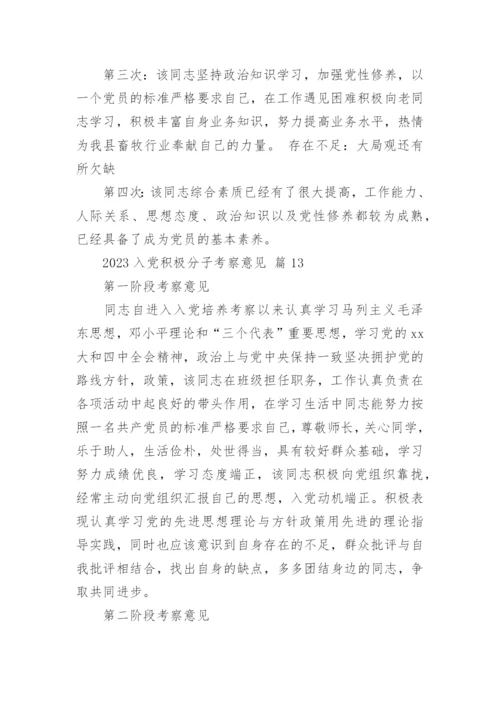 第三次：该同志坚持政治知识学习，加强党性修养，以一个党员的标准严格要求自己，在工作遇见困难积极向老同志学习，积极丰富自身业务知识，努力提高业务水平，热情为我县畜牧行业奉献自己的力量。 存在不足：大局观还有所欠缺

第四次：该同志综合素质已经有了很大提高，工作能力、人际关系、思想态度、政治知识以及党性修养都较为成熟，已经具备了成为党员的基本素养。

2023 入党积极分子考察意见 篇 13

第一阶段考察意见

同志自进入入党培养考察以来认真学习马列主义毛泽东思想，邓小平理论和“三个代表”重要思想，学习党的 xx 大和四中全会精神，政治上与党中央保持一致坚决拥护党的路线方针，政策，该同志在班级担任职务，工作认真负责在各项活动中起良好的带头作用，在学习生活中同志能努力按照一名共产党员的标准严格要求自己，尊敬师长，关心同学，乐于助人，生活俭朴，处世得当，具有较好群众基础，学习努力成绩优良，学习态度端正，该同志积极向党组织靠拢，经常主动向党组织汇报自己的思想，入党动机端正。积极表现认真学习党的先进思想理论与方针政策用先进的理论指导实践，同时也应该意识到自身存在的不足，群众批评与自我批评相结合，找出自身的缺点，多多团结身边的同志，争取共同进步。

第二阶段考察意见